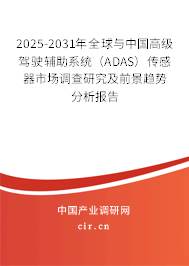 2025-2031年全球与中国高级驾驶辅助系统（ADAS）传感器市场调查研究及前景趋势分析报告

中国产业调研网
cir.cn